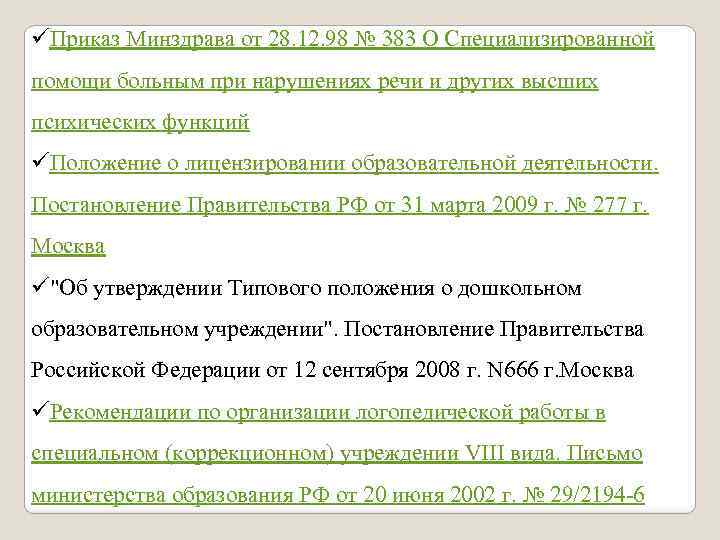 ✓Приказ Минздрава от 28.12.98 № 383 О Специализированной помощи больным при нарушениях речи и других высших психических функций

✓Положение о лицензировании образовательной деятельности. Постановление Правительства РФ от 31 марта 2009 г. № 277 г. Москва

✓"Об утверждении Типового положения о дошкольном образовательном учреждении". Постановление Правительства Российской Федерации от 12 сентября 2008 г. N666 г.Москва

✓Рекомендации по организации логопедической работы в специальном (коррекционном) учреждении VIII вида. Письмо министерства образования РФ от 20 июня 2002 г. № 29/2194-6